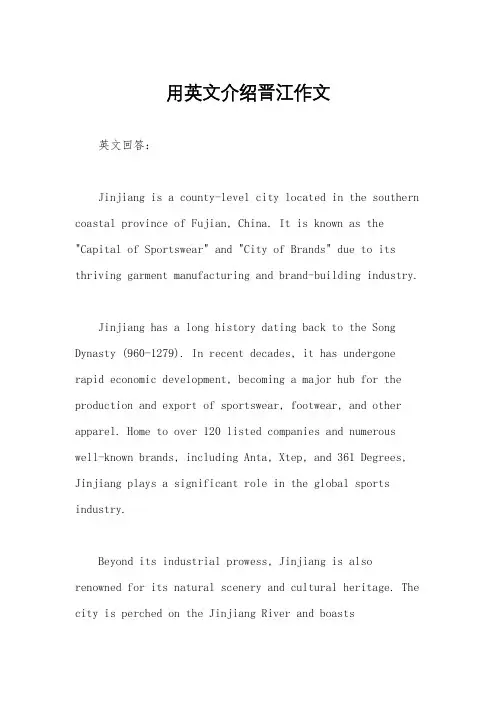 用英文介绍晋江作文

英文回答：

Jinjiang is a county-level city located in the southern coastal province of Fujian, China. It is known as the "Capital of Sportswear" and "City of Brands" due to its thriving garment manufacturing and brand-building industry.

Jinjiang has a long history dating back to the Song Dynasty (960-1279). In recent decades, it has undergone rapid economic development, becoming a major hub for the production and export of sportswear, footwear, and other apparel. Home to over 120 listed companies and numerous well-known brands, including Anta, Xtep, and 361 Degrees, Jinjiang plays a significant role in the global sports industry.

Beyond its industrial prowess, Jinjiang is also renowned for its natural scenery and cultural heritage. The city is perched on the Jinjiang River and boasts